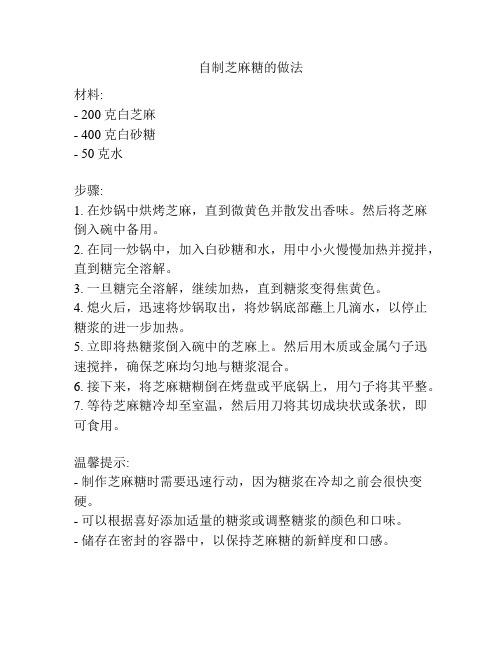 自制芝麻糖的做法

材料:
- 200 克白芝麻
- 400 克白砂糖
- 50 克水

步骤:
1. 在炒锅中烘烤芝麻，直到微黄色并散发出香味。然后将芝麻倒入碗中备用。
2. 在同一炒锅中，加入白砂糖和水，用中小火慢慢加热并搅拌，直到糖完全溶解。
3. 一旦糖完全溶解，继续加热，直到糖浆变得焦黄色。
4. 熄火后，迅速将炒锅取出，将炒锅底部蘸上几滴水，以停止糖浆的进一步加热。
5. 立即将热糖浆倒入碗中的芝麻上。然后用木质或金属勺子迅速搅拌，确保芝麻均匀地与糖浆混合。
6. 接下来，将芝麻糖糊倒在烤盘或平底锅上，用勺子将其平整。
7. 等待芝麻糖冷却至室温，然后用刀将其切成块状或条状，即可食用。

温馨提示:
- 制作芝麻糖时需要迅速行动，因为糖浆在冷却之前会很快变硬。
- 可以根据喜好添加适量的糖浆或调整糖浆的颜色和口味。
- 储存在密封的容器中，以保持芝麻糖的新鲜度和口感。